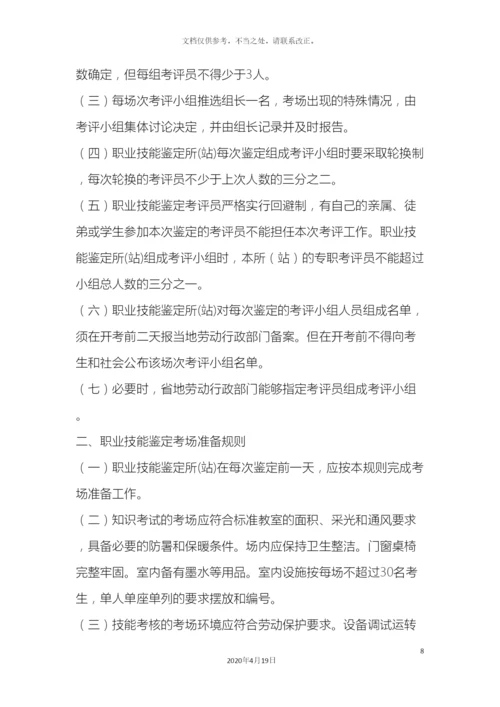 文档仅供参考，不当之处，请联系改正。

数确定，但每组考评员不得少于3人。

（三）每场次考评小组推选组长一名，考场出现的特殊情况，由考评小组集体讨论决定，并由组长记录并及时报告。

（四）职业技能鉴定所(站)每次鉴定组成考评小组时要采取轮换制，每次轮换的考评员不少于上次人数的三分之二。

（五）职业技能鉴定考评员严格实行回避制，有自己的亲属、徒弟或学生参加本次鉴定的考评员不能担任本次考评工作。职业技能鉴定所(站)组成考评小组时，本所（站）的专职考评员不能超过小组总人数的三分之一。

（六）职业技能鉴定所(站)对每次鉴定的考评小组人员组成名单，须在开考前二天报当地劳动行政部门备案。但在开考前不得向考生和社会公布该场次考评小组名单。

（七）必要时，省地劳动行政部门能够指定考评员组成考评小组。

二、职业技能鉴定考场准备规则

（一）职业技能鉴定所(站)在每次鉴定前一天，应按本规则完成考场准备工作。

（二）知识考试的考场应符合标准教室的面积、采光和通风要求，具备必要的防暑和保暖条件。场内应保持卫生整洁。门窗桌椅完整牢固。室内备有墨水等用品。室内设施按每场不超过30名考生，单人单座单列的要求摆放和编号。

（三）技能考核的考场环境应符合劳动保护要求。设备调试运转

8

2020年4月19日